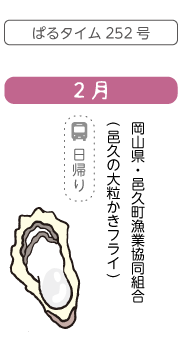 ぱるタイム 252 号

2 月

岡山県・邑久町漁業協同組合

（邑久の大粒かきフライ）

日帰り